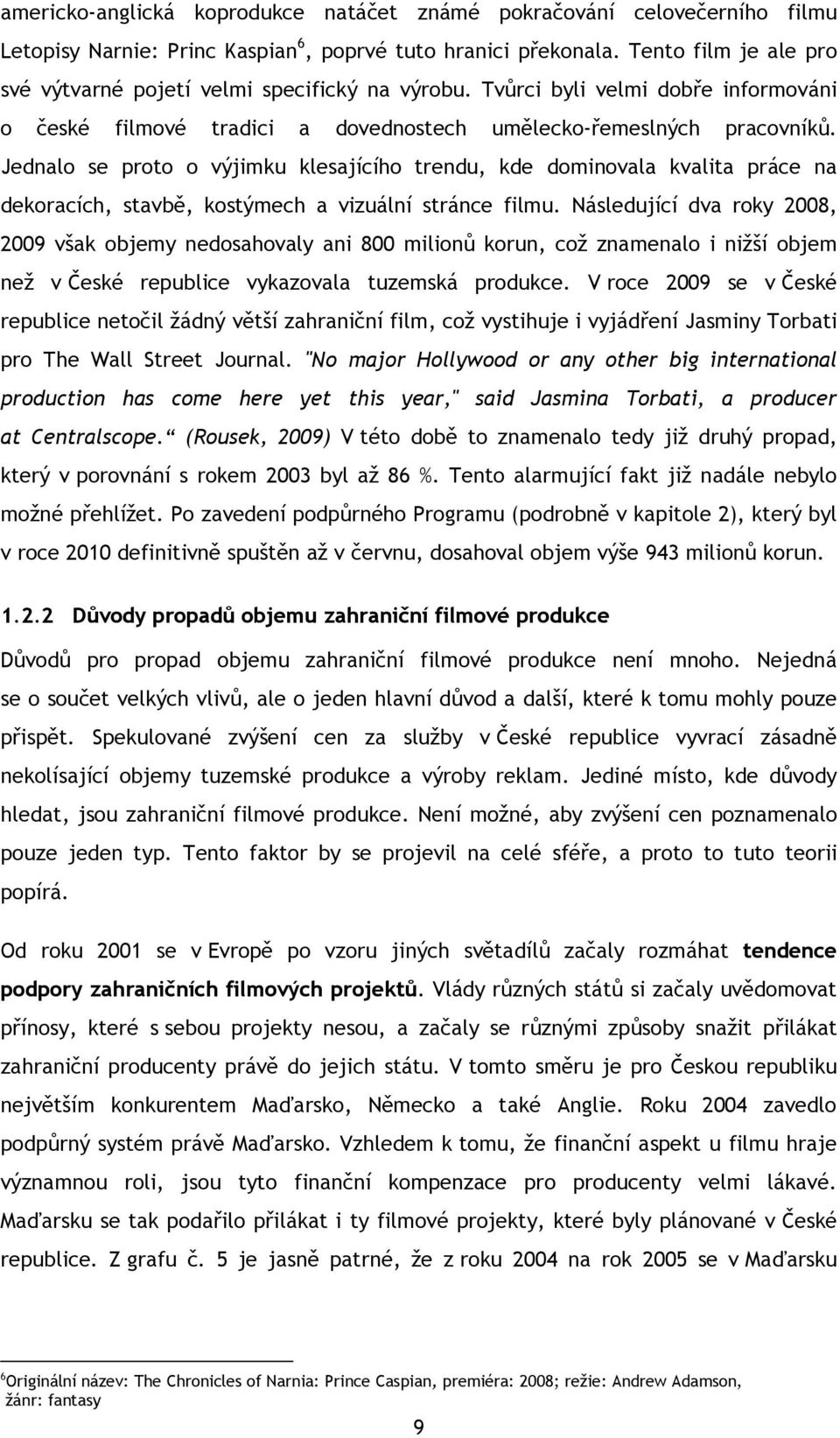 americko-anglická koprodukce natáčet známé pokračování celovečerního filmu Letopisy Narnie: Princ Kaspian$^6$, poprvé tuto hranici překonala. Tento film je ale pro své výtvarné pojetí velmi specifický na výrobu. Tvůrci byli velmi dobře informováni o české filmové tradici a dovednostech umělecko-řemeslných pracovníků. Jednalo se proto o výjimku klesajícího trendu, kde dominovala kvalita práce na dekoracích, stavbě, kostýmech a vizuální stránce filmu. Následující dva roky 2008, 2009 však objemy nedosahovaly ani 800 milionů korun, což znamenalo i nižší objem než v České republice vykazovala tuzemská produkce. V roce 2009 se v České republice netočil žádný větší zahraniční film, což vystihuje i vyjádření Jasminy Torbati pro The Wall Street Journal. "No major Hollywood or any other big international production has come here yet this year," said Jasmina Torbati, a producer at Centralscope.“ (Rousek, 2009) V této době to znamenalo tedy již druhý propad, který v porovnání s rokem 2003 byl až 86 %. Tento alarmující fakt již nadále nebylo možné přehlížet. Po zavedení podpůrného Programu (podrobně v kapitole 2), který byl v roce 2010 definitivně spuštěn až v červnu, dosahoval objem výše 943 milionů korun.

1.2.2 Důvody propadů objemu zahraniční filmové produkce

Důvodů pro propad objemu zahraniční filmové produkce není mnoho. Nejedná se o součet velkých vlivů, ale o jeden hlavní důvod a další, které k tomu mohly pouze přispět. Spekulované zvýšení cen za služby v České republice vyvrací zásadně nekolísající objemy tuzemské produkce a výroby reklam. Jediné místo, kde důvody hledat, jsou zahraniční filmové produkce. Není možné, aby zvýšení cen poznamenalo pouze jeden typ. Tento faktor by se projevil na celé sféře, a proto to tuto teorii popírá.

Od roku 2001 se v Evropě po vzoru jiných světadílů začaly rozmáhat tendence podpory zahraničních filmových projektů. Vlády různých států si začaly uvědomovat přínosy, které s sebou projekty nesou, a začaly se různými způsoby snažit přilákat zahraniční producenty právě do jejich státu. V tomto směru je pro Českou republiku největším konkurentem Maďarsko, Německo a také Anglie. Roku 2004 zavedlo podpůrný systém právě Maďarsko. Vzhledem k tomu, že finanční aspekt u filmu hraje významnou roli, jsou tyto finanční kompenzace pro producenty velmi lákavé. Maďarsku se tak podařilo přilákat i ty filmové projekty, které byly plánované v České republice. Z grafu č. 5 je jasně patrné, že z roku 2004 na rok 2005 se v Maďarsku

$^6$Originální název: The Chronicles of Narnia: Prince Caspian, premiéra: 2008; režie: Andrew Adamson, žánr: fantasy

9